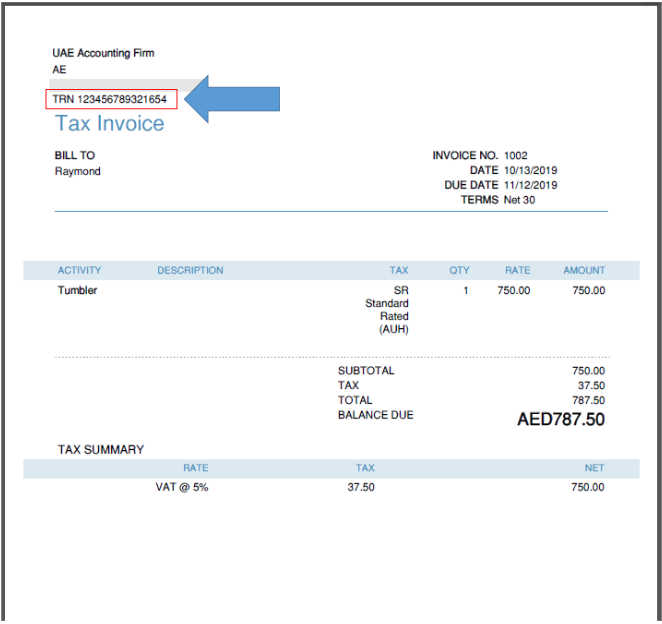 UAE Accounting Firm
AE

TRN 123456789321654

Tax Invoice

BILL TO
Raymond

INVOICE NO. 1002
DATE 10/13/2019
DUE DATE 11/12/2019
TERMS Net 30

| ACTIVITY | DESCRIPTION | TAX | QTY | RATE | AMOUNT |
|---|---|---|---|---|---|
| Tumbler | | SR Standard Rated (AUH) | 1 | 750.00 | 750.00 |

SUBTOTAL 750.00
TAX 37.50
TOTAL 787.50
BALANCE DUE AED787.50

TAX SUMMARY

| RATE | TAX | NET |
|---|---|---|
| VAT @ 5% | 37.50 | 750.00 |